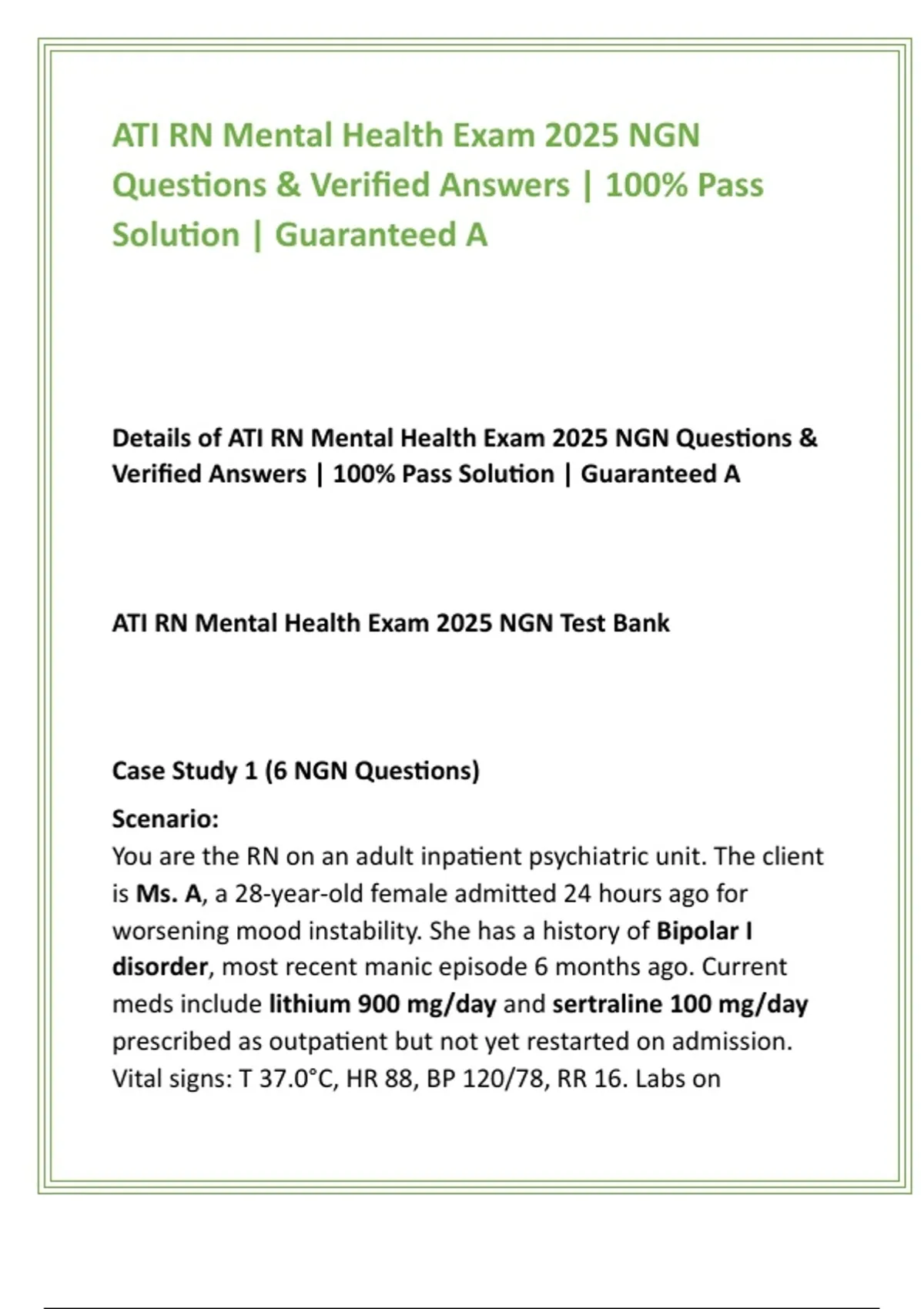 ATI RN Mental Health Exam 2025 NGN Questions & Verified Answers | 100% Pass Solution | Guaranteed A

Details of ATI RN Mental Health Exam 2025 NGN Questions & Verified Answers | 100% Pass Solution | Guaranteed A

ATI RN Mental Health Exam 2025 NGN Test Bank

Case Study 1 (6 NGN Questions)

Scenario:
You are the RN on an adult inpatient psychiatric unit. The client is Ms. A, a 28-year-old female admitted 24 hours ago for worsening mood instability. She has a history of Bipolar I disorder, most recent manic episode 6 months ago. Current meds include lithium 900 mg/day and sertraline 100 mg/day prescribed as outpatient but not yet restarted on admission. Vital signs: T 37.0°C, HR 88, BP 120/78, RR 16. Labs on